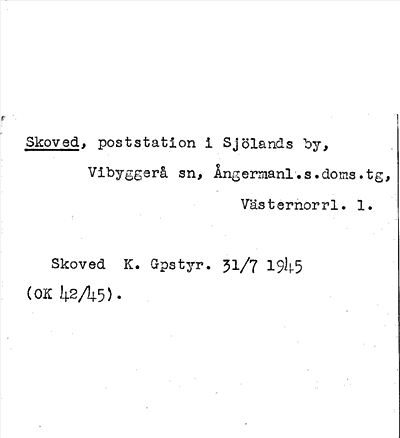 Skoved, poststation i Sjölands by,
Vibyggerå sn, Ångermanl.s.doms.tg,
Västernorrl. l.

Skoved K. Gpstyr. 31/7 1945
(OK 42/45).